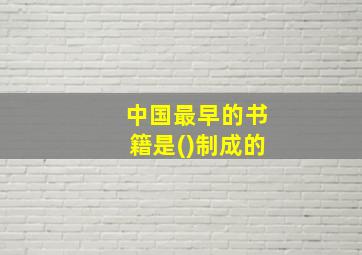 中国最早的书籍是()制成的